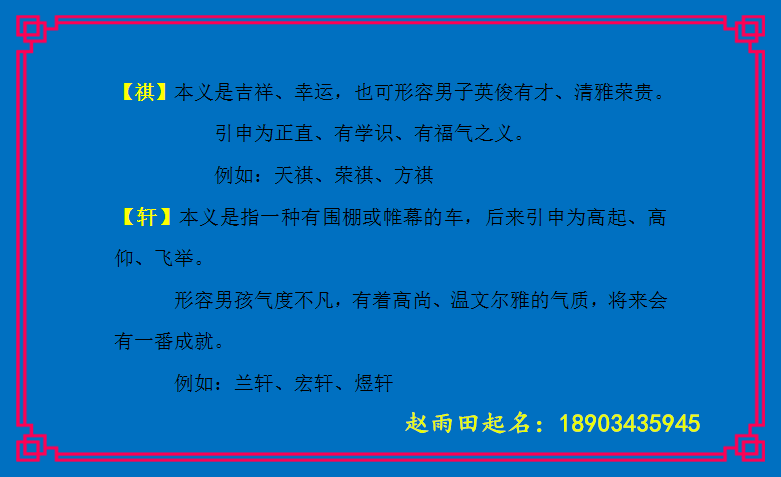 【祺】本义是吉祥、幸运，也可形容男子英俊有才、清雅荣贵。

引申为正直、有学识、有福气之义。

例如：天祺、荣祺、方祺

【轩】本义是指一种有围棚或帷幕的车，后来引申为高起、高仰、飞举。

形容男孩气度不凡，有着高尚、温文尔雅的气质，将来会有一番成就。

例如：兰轩、宏轩、煜轩

赵雨田起名：18903435945